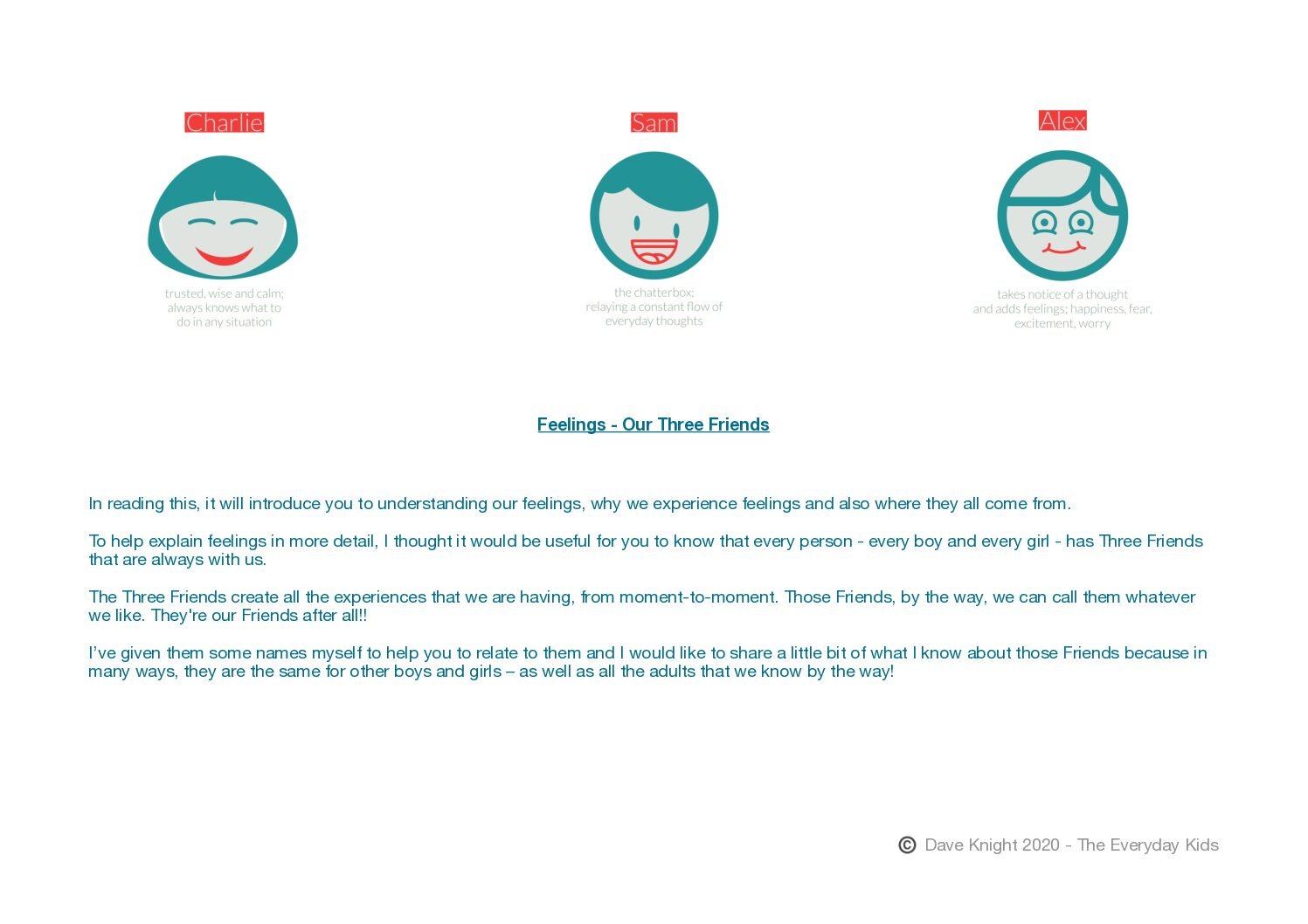 Charlie

trusted, wise and calm;
always knows what to
do in any situation

Sam

the chatterbox;
relaying a constant flow of
everyday thoughts

Alex

takes notice of a thought
and adds feelings; happiness, fear,
excitement, worry

Feelings - Our Three Friends

In reading this, it will introduce you to understanding our feelings, why we experience feelings and also where they all come from.

To help explain feelings in more detail, I thought it would be useful for you to know that every person - every boy and every girl - has Three Friends that are always with us.

The Three Friends create all the experiences that we are having, from moment-to-moment. Those Friends, by the way, we can call them whatever we like. They're our Friends after all!!

I've given them some names myself to help you to relate to them and I would like to share a little bit of what I know about those Friends because in many ways, they are the same for other boys and girls – as well as all the adults that we know by the way!

© Dave Knight 2020 - The Everyday Kids